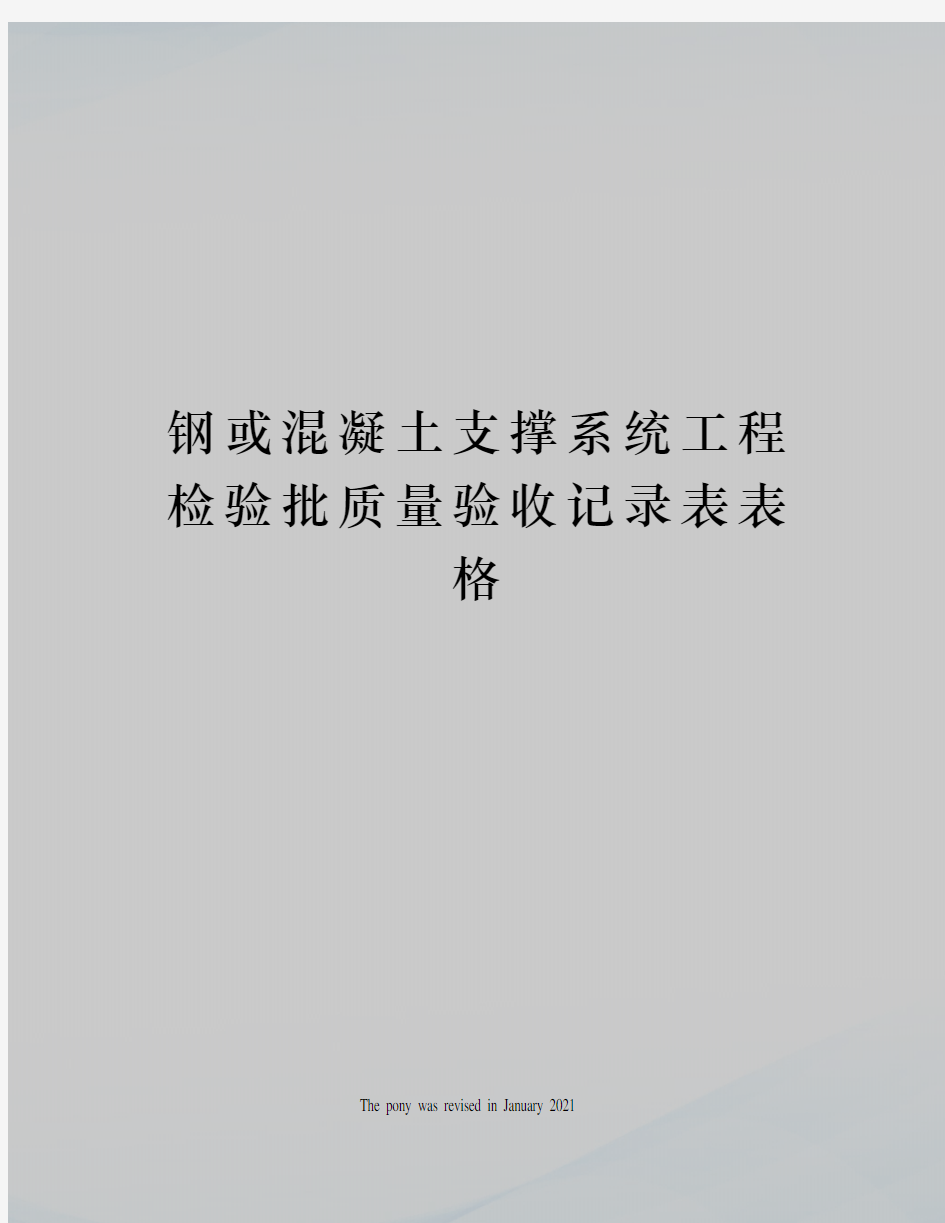 钢或混凝土支撑系统工程检验批质量验收记录表表格

The pony was revised in January 2021